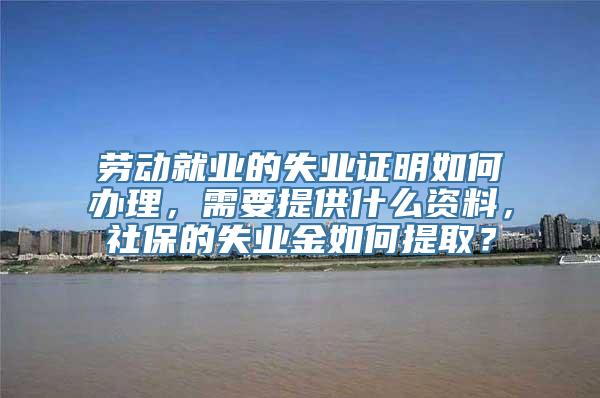 劳动就业的失业证明如何办理，需要提供什么资料，社保的失业金如何提取？